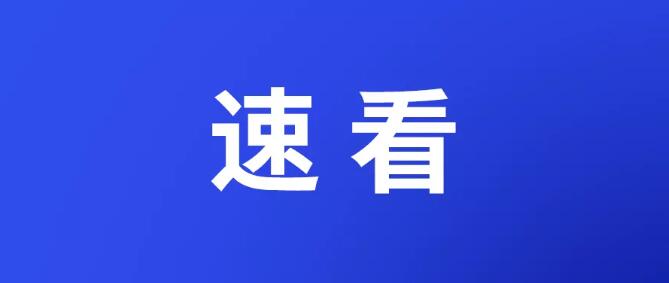 速看